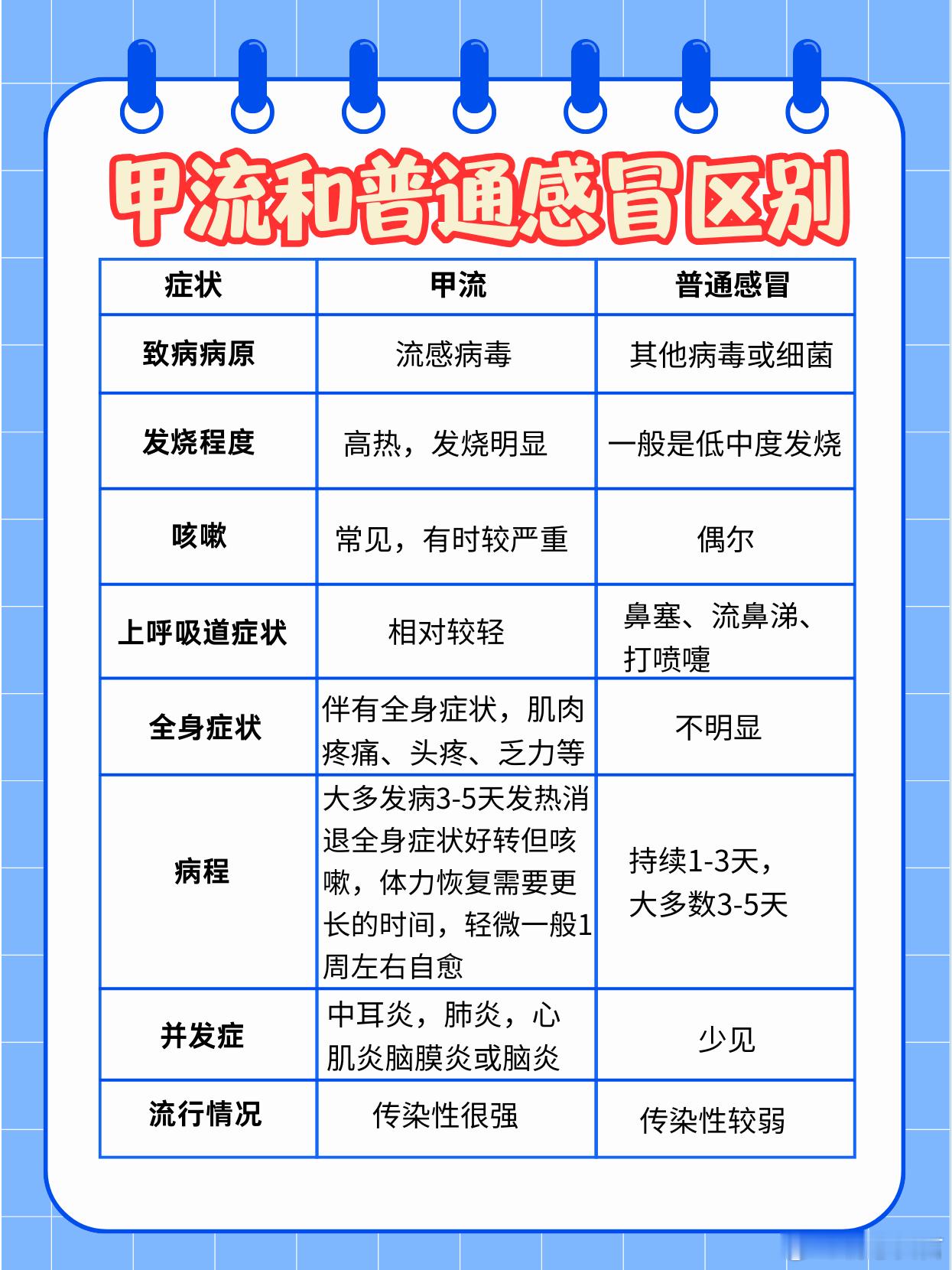 甲流和普通感冒区别

| 症状 | 甲流 | 普通感冒 |
|---|---|---|
| 致病病原 | 流感病毒 | 其他病毒或细菌 |
| 发烧程度 | 高热，发烧明显 | 一般是低中度发烧 |
| 咳嗽 | 常见，有时较严重 | 偶尔 |
| 上呼吸道症状 | 相对较轻 | 鼻塞、流鼻涕、打喷嚏 |
| 全身症状 | 伴有全身症状，肌肉疼痛、头疼、乏力等 | 不明显 |
| 病程 | 大多发病3-5天发热消退全身症状好转但咳嗽，体力恢复需要更长的时间，轻微一般1周左右自愈 | 持续1-3天，大多数3-5天 |
| 并发症 | 中耳炎，肺炎，心肌炎脑膜炎或脑炎 | 少见 |
| 流行情况 | 传染性很强 | 传染性较弱 |